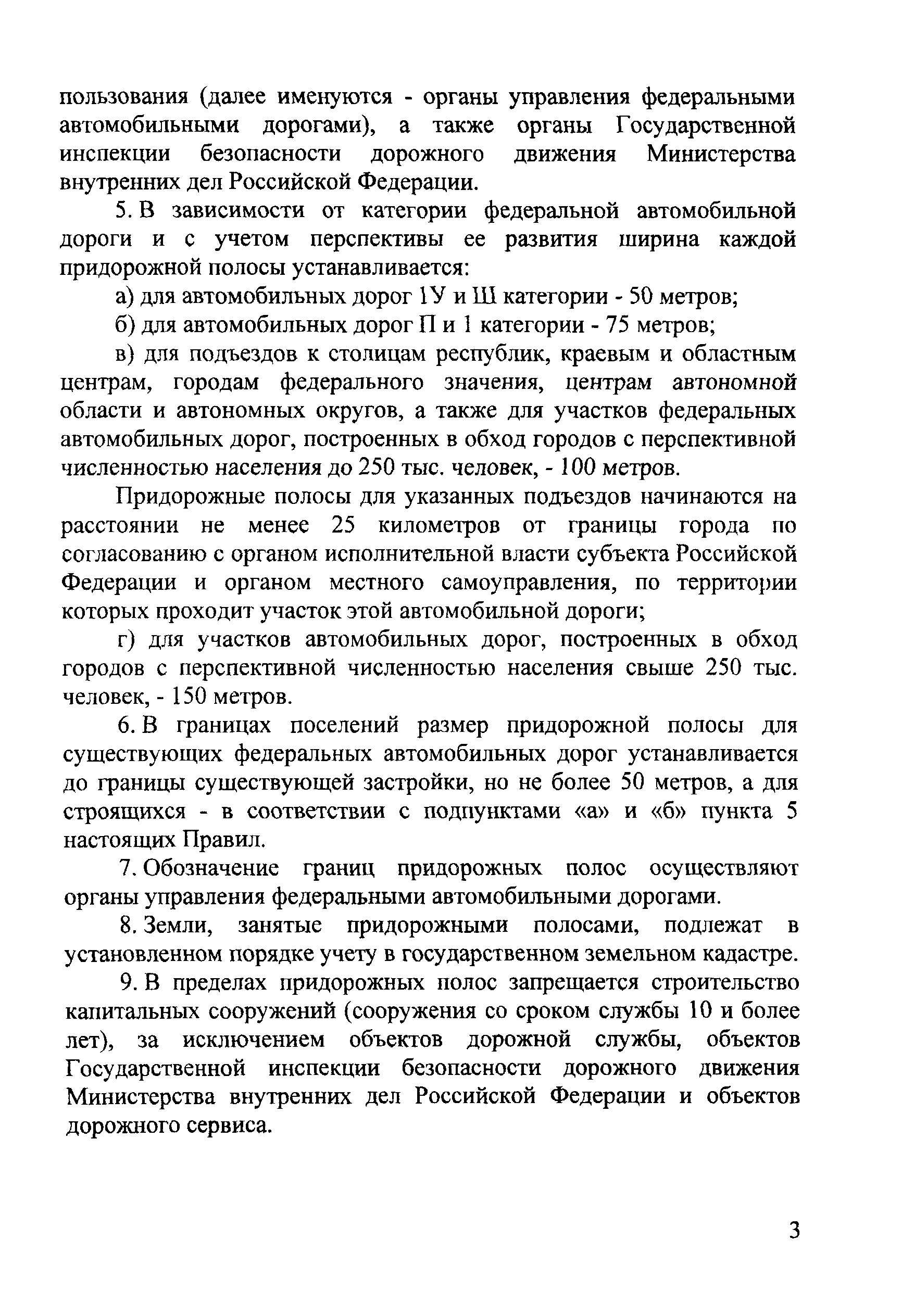 пользования (далее именуются - органы управления федеральными автомобильными дорогами), а также органы Государственной инспекции безопасности дорожного движения Министерства внутренних дел Российской Федерации.

5. В зависимости от категории федеральной автомобильной дороги и с учетом перспективы ее развития ширина каждой придорожной полосы устанавливается:

а) для автомобильных дорог 1У и Ш категории - 50 метров;

б) для автомобильных дорог П и 1 категории - 75 метров;

в) для подъездов к столицам республик, краевым и областным центрам, городам федерального значения, центрам автономной области и автономных округов, а также для участков федеральных автомобильных дорог, построенных в обход городов с перспективной численностью населения до 250 тыс. человек, - 100 метров.

Придорожные полосы для указанных подъездов начинаются на расстоянии не менее 25 километров от границы города по согласованию с органом исполнительной власти субъекта Российской Федерации и органом местного самоуправления, по территории которых проходит участок этой автомобильной дороги;

г) для участков автомобильных дорог, построенных в обход городов с перспективной численностью населения свыше 250 тыс. человек, - 150 метров.

6. В границах поселений размер придорожной полосы для существующих федеральных автомобильных дорог устанавливается до границы существующей застройки, но не более 50 метров, а для строящихся - в соответствии с подпунктами «а» и «б» пункта 5 настоящих Правил.

7. Обозначение границ придорожных полос осуществляют органы управления федеральными автомобильными дорогами.

8. Земли, занятые придорожными полосами, подлежат в установленном порядке учету в государственном земельном кадастре.

9. В пределах придорожных полос запрещается строительство капитальных сооружений (сооружения со сроком службы 10 и более лет), за исключением объектов дорожной службы, объектов Государственной инспекции безопасности дорожного движения Министерства внутренних дел Российской Федерации и объектов дорожного сервиса.

3